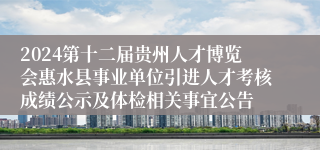 2024第十二届贵州人才博览会惠水县事业单位引进人才考核成绩公示及体检相关事宜公告